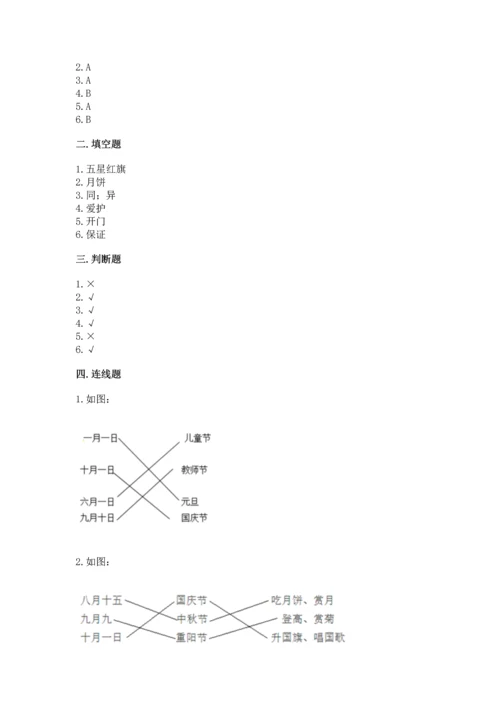 2. A
3. A
4. B
5. A
6. B

二. 填空题

1. 五星红旗
2. 月饼
3. 同；异
4. 爱护
5. 开门
6. 保证

三. 判断题

1. ×
2. √
3. √
4. √
5. ×
6. √

四. 连线题

1. 如图：

一月一日
十月一日
六月一日
九月十日

儿童节
教师节
元旦
国庆节

2. 如图：

八月十五
九月九
十月一日

国庆节
中秋节
重阳节

吃月饼、赏月
登高、赏菊
升国旗、唱国歌